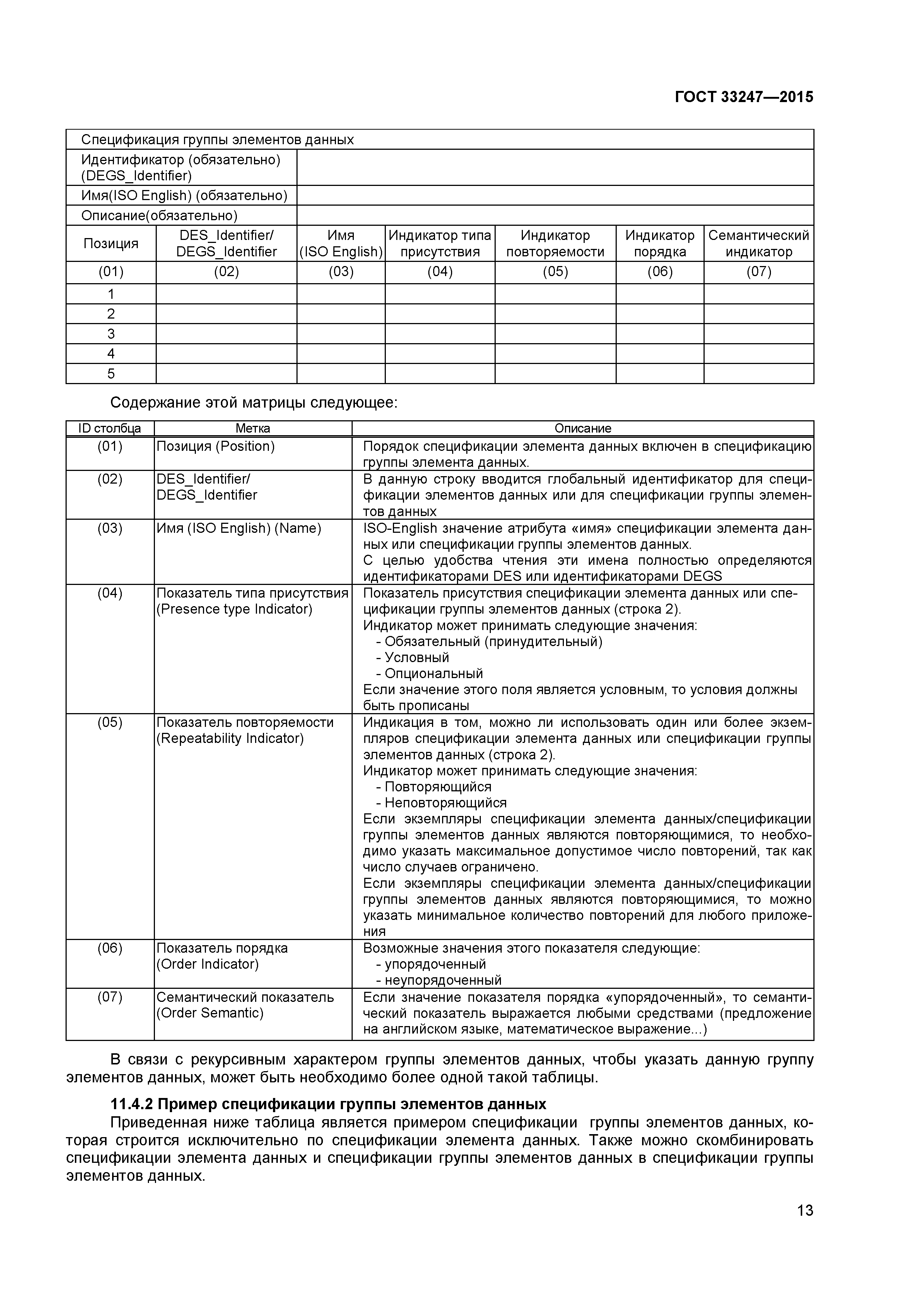 ГОСТ 33247—2015

| Спецификация группы элементов данных | | | | | | |
|---|---|---|---|---|---|---|
| Идентификатор (обязательно) (DEGS_Identifier) | | | | | | |
| Имя(ISO English) (обязательно) | | | | | | |
| Описание(обязательно) | | | | | | |
| Позиция | DES_Identifier/ DEGS_Identifier | Имя (ISO English) | Индикатор типа присутствия | Индикатор повторяемости | Индикатор порядка | Семантический индикатор |
| (01) | (02) | (03) | (04) | (05) | (06) | (07) |
| 1 | | | | | | |
| 2 | | | | | | |
| 3 | | | | | | |
| 4 | | | | | | |
| 5 | | | | | | |

Содержание этой матрицы следующее:

| ID столбца | Метка | Описание |
|---|---|---|
| (01) | Позиция (Position) | Порядок спецификации элемента данных включен в спецификацию группы элемента данных. |
| (02) | DES_Identifier/ DEGS_Identifier | В данную строку вводится глобальный идентификатор для спецификации элементов данных или для спецификации группы элементов данных |
| (03) | Имя (ISO English) (Name) | ISO-English значение атрибута «имя» спецификации элемента данных или спецификации группы элементов данных. С целью удобства чтения эти имена полностью определяются идентификаторами DES или идентификаторами DEGS |
| (04) | Показатель типа присутствия (Presence type Indicator) | Показатель присутствия спецификации элемента данных или спецификации группы элементов данных (строка 2). Индикатор может принимать следующие значения: - Обязательный (принудительный) - Условный - Опциональный Если значение этого поля является условным, то условия должны быть прописаны |
| (05) | Показатель повторяемости (Repeatability Indicator) | Индикация в том, можно ли использовать один или более экземпляров спецификации элемента данных или спецификации группы элементов данных (строка 2). Индикатор может принимать следующие значения: - Повторяющийся - Неповторяющийся Если экземпляры спецификации элемента данных/спецификации группы элементов данных являются повторяющимися, то необходимо указать максимальное допустимое число повторений, так как число случаев ограничено. Если экземпляры спецификации элемента данных/спецификации группы элементов данных являются повторяющимися, то можно указать минимальное количество повторений для любого приложения |
| (06) | Показатель порядка (Order Indicator) | Возможные значения этого показателя следующие: - упорядоченный - неупорядоченный |
| (07) | Семантический показатель (Order Semantic) | Если значение показателя порядка «упорядоченный», то семантический показатель выражается любыми средствами (предложение на английском языке, математическое выражение...) |

В связи с рекурсивным характером группы элементов данных, чтобы указать данную группу элементов данных, может быть необходимо более одной такой таблицы.

11.4.2 Пример спецификации группы элементов данных
Приведенная ниже таблица является примером спецификации группы элементов данных, которая строится исключительно по спецификации элемента данных. Также можно скомбинировать спецификации элемента данных и спецификации группы элементов данных в спецификации группы элементов данных.

13